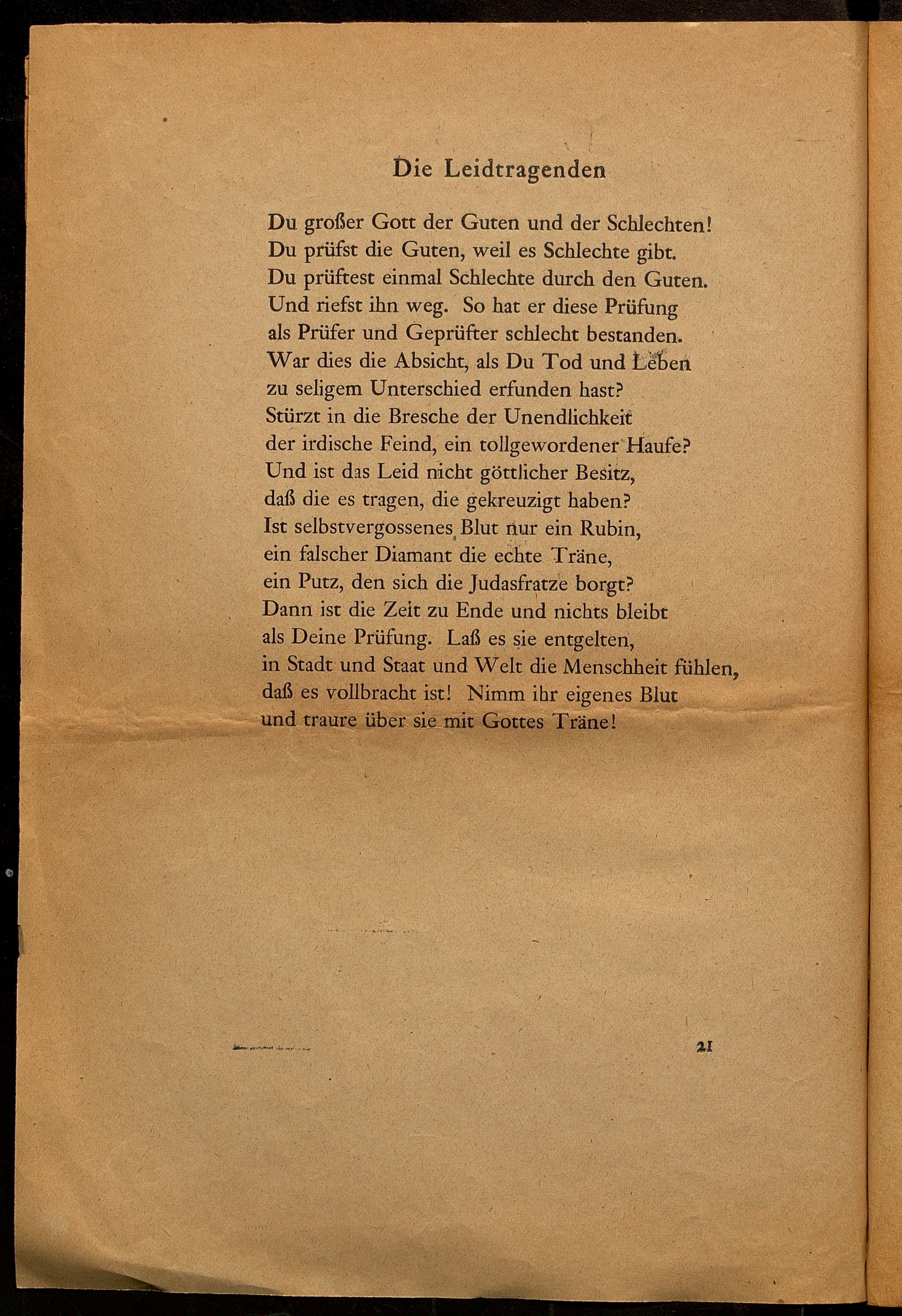 Die Leidtragenden

Du großer Gott der Guten und der Schlechten!
Du prüfst die Guten, weil es Schlechte gibt.
Du prüftest einmal Schlechte durch den Guten.
Und riefst ihn weg. So hat er diese Prüfung
als Prüfer und Geprüfter schlecht bestanden.
War dies die Absicht, als Du Tod und Leben
zu seligem Unterschied erfunden hast?
Stürzt in die Bresche der Unendlichkeit
der irdische Feind, ein tollgewordener Haufe?
Und ist das Leid nicht göttlicher Besitz,
daß die es tragen, die gekreuzigt haben?
Ist selbstvergossenes Blut nur ein Rubin,
ein falscher Diamant die echte Träne,
ein Putz, den sich die Judasfratze borgt?
Dann ist die Zeit zu Ende und nichts bleibt
als Deine Prüfung. Laß es sie entgelten,
in Stadt und Staat und Welt die Menschheit fühlen,
daß es vollbracht ist! Nimm ihr eigenes Blut
und traure über sie mit Gottes Träne!

21